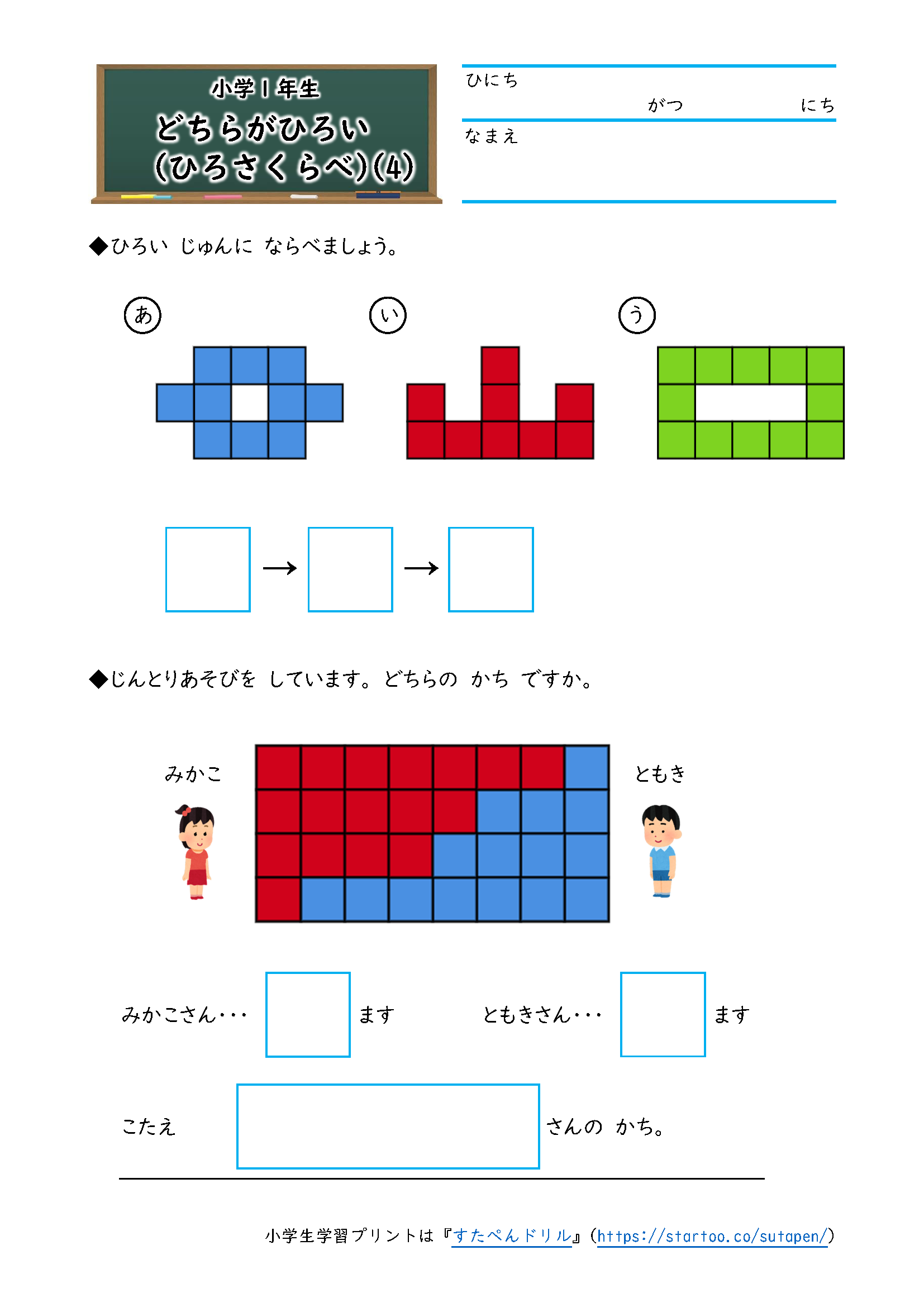 小学１年生
どちらがひろい
（ひろさくらべ）（4）

ひにち
がつ にち
なまえ

◆ひろい じゅんに ならべましょう。

あ い う

→ →

◆じんとりあそびを しています。どちらの かち ですか。

みかこ ともき

みかこさん・・・ ます ともきさん・・・ ます

こたえ さんの かち。

小学生学習プリントは『すたぺんドリル』（https://startoo.co/sutapen/）